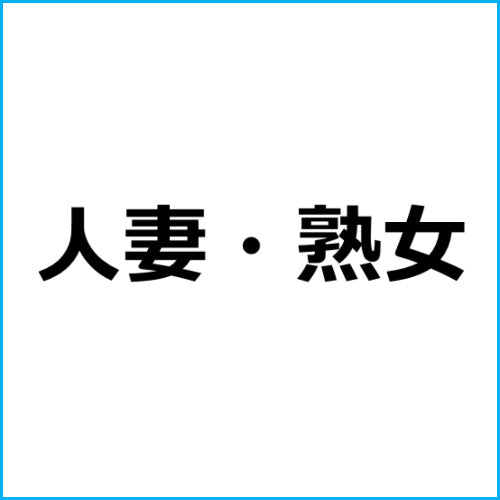 人妻・熟女